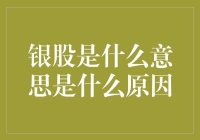 银股是什么意思是什么原因